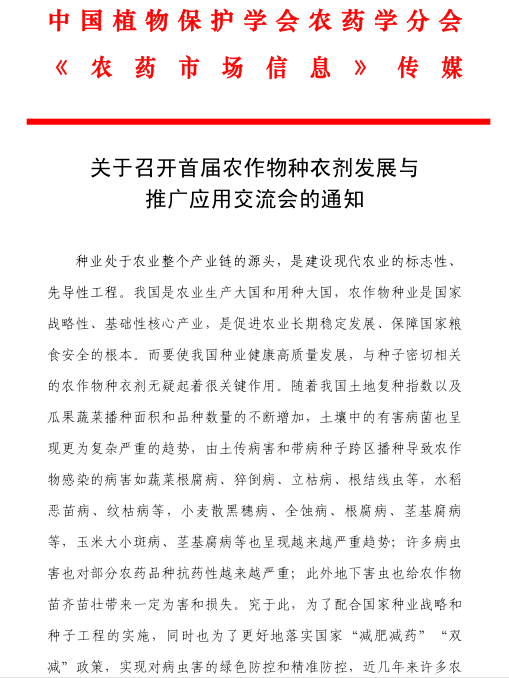 中国植物保护学会农药学分会
《农药市场信息》传媒

关于召开首届农作物种衣剂发展与推广应用交流会的通知

种业处于农业整个产业链的源头，是建设现代农业的标志性、先导性工程。我国是农业生产大国和用种大国，农作物种业是国家战略性、基础性核心产业，是促进农业长期稳定发展、保障国家粮食安全的根本。而要使我国种业健康高质量发展，与种子密切相关的农作物种衣剂无疑起着很关键作用。随着我国土地复种指数以及瓜果蔬菜播种面积和品种数量的不断增加，土壤中的有害病菌也呈现更为复杂严重的趋势，由土传病害和带病种子跨区播种导致农作物感染的病害如蔬菜根腐病、猝倒病、立枯病、根结线虫等，水稻恶苗病、纹枯病等，小麦散黑穗病、全蚀病、根腐病、茎基腐病等，玉米大小斑病、茎基腐病等也呈现越来越严重趋势；许多病虫害也对部分农药品种抗药性越来越严重；此外地下害虫也给农作物苗齐苗壮带来一定为害和损失。究于此，为了配合国家种业战略和种子工程的实施，同时也为了更好地落实国家“减肥减药”“双减”政策，实现对病虫害的绿色防控和精准防控，近几年来许多农